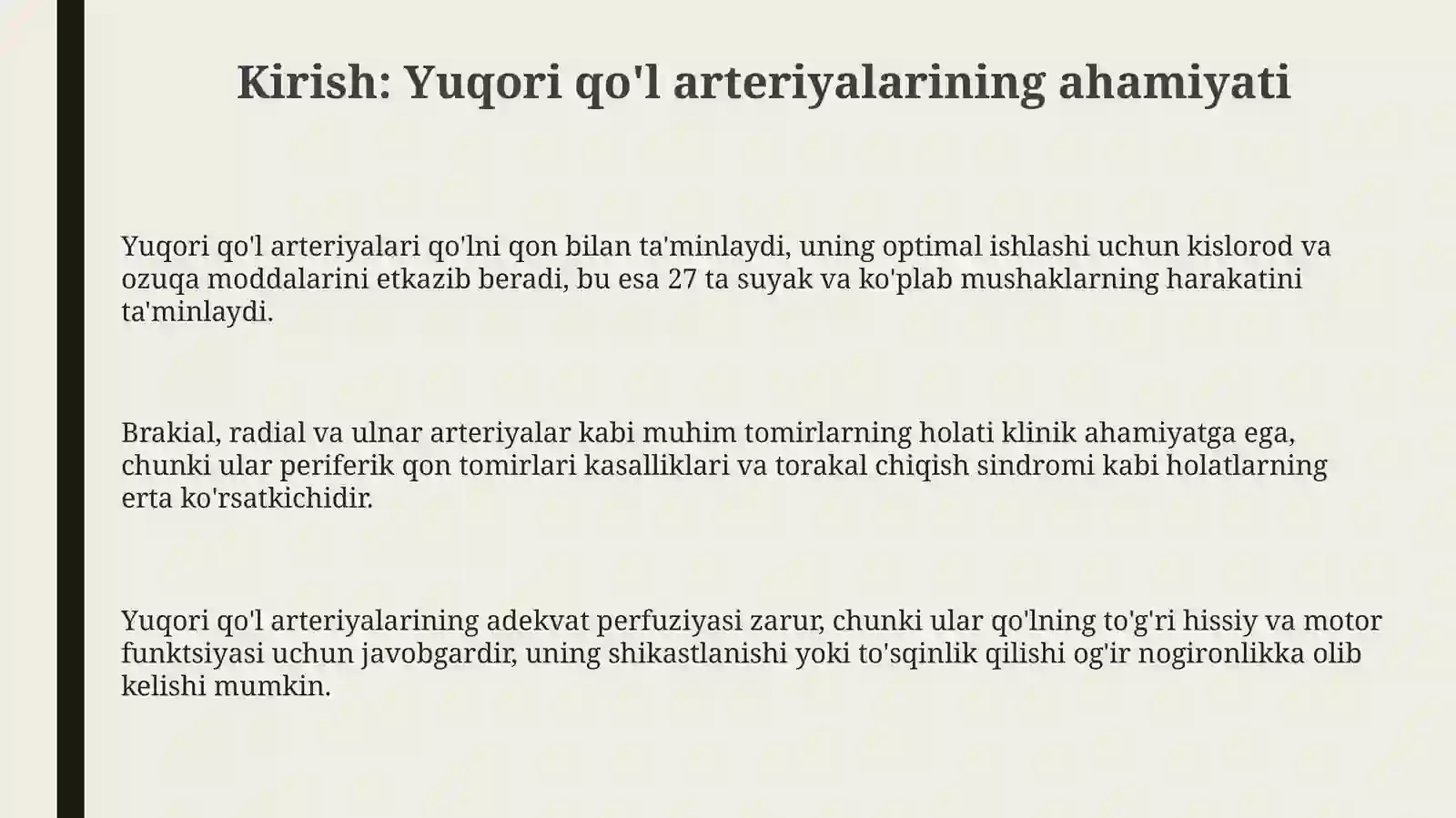 Kirish: Yuqori qo'l arteriyalarining ahamiyati

Yuqori qo'l arteriyalari qo'lni qon bilan ta'minlaydi, uning optimal ishlashi uchun kislorod va ozuqa moddalarini etkazib beradi, bu esa 27 ta suyak va ko'plab mushaklarning harakatini ta'minlaydi.

Brakial, radial va ulnar arteriyalar kabi muhim tomirlarning holati klinik ahamiyatga ega, chunki ular periferik qon tomirlari kasalliklari va torakal chiqish sindromi kabi holatlarning erta ko'rsatkichidir.

Yuqori qo'l arteriyalarining adekvat perfuziyasi zarur, chunki ular qo'lning to'g'ri hissiy va motor funktsiyasi uchun javobgardir, uning shikastlanishi yoki to'sqinlik qilishi og'ir nogironlikka olib kelishi mumkin.